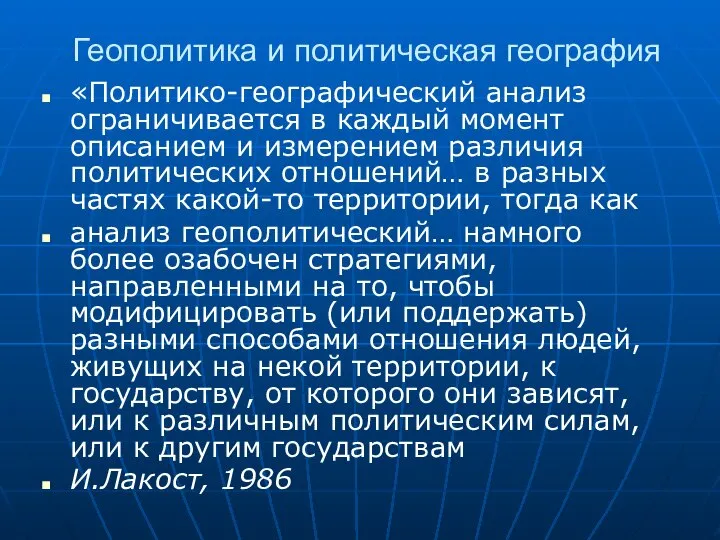 Геополитика и политическая география

«Политико-географический анализ ограничивается в каждый момент описанием и измерением различия политических отношений… в разных частях какой-то территории, тогда как

анализ геополитический… намного более озабочен стратегиями, направленными на то, чтобы модифицировать (или поддержать) разными способами отношения людей, живущих на некой территории, к государству, от которого они зависят, или к различным политическим силам, или к другим государствам

И.Лакост, 1986